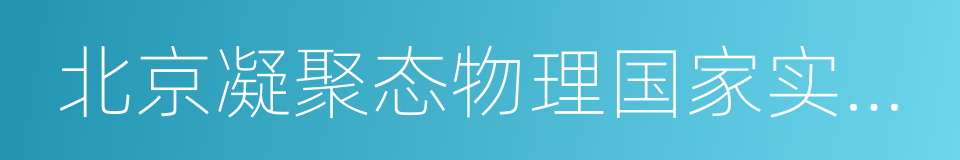 北京凝聚态物理国家实...